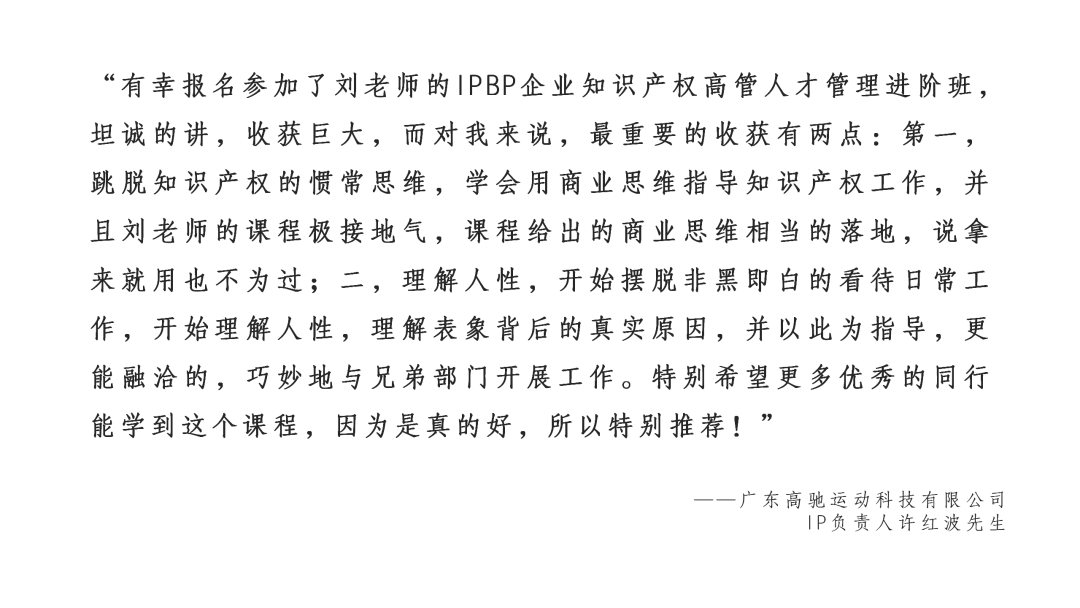 “有幸报名参加了刘老师的IPBP企业知识产权高管人才管理进阶班，坦诚的讲，收获巨大，而对我来说，最重要的收获有两点：第一，跳脱知识产权的惯常思维，学会用商业思维指导知识产权工作，并且刘老师的课程极接地气，课程给出的商业思维相当的落地，说拿来就用也不为过；二，理解人性，开始摆脱非黑即白的看待日常工作，开始理解人性，理解表象背后的真实原因，并以此为指导，更能融洽的，巧妙地与兄弟部门开展工作。特别希望更多优秀的同行能学到这个课程，因为是真的好，所以特别推荐！”

——广东高驰运动科技有限公司
IP负责人许红波先生